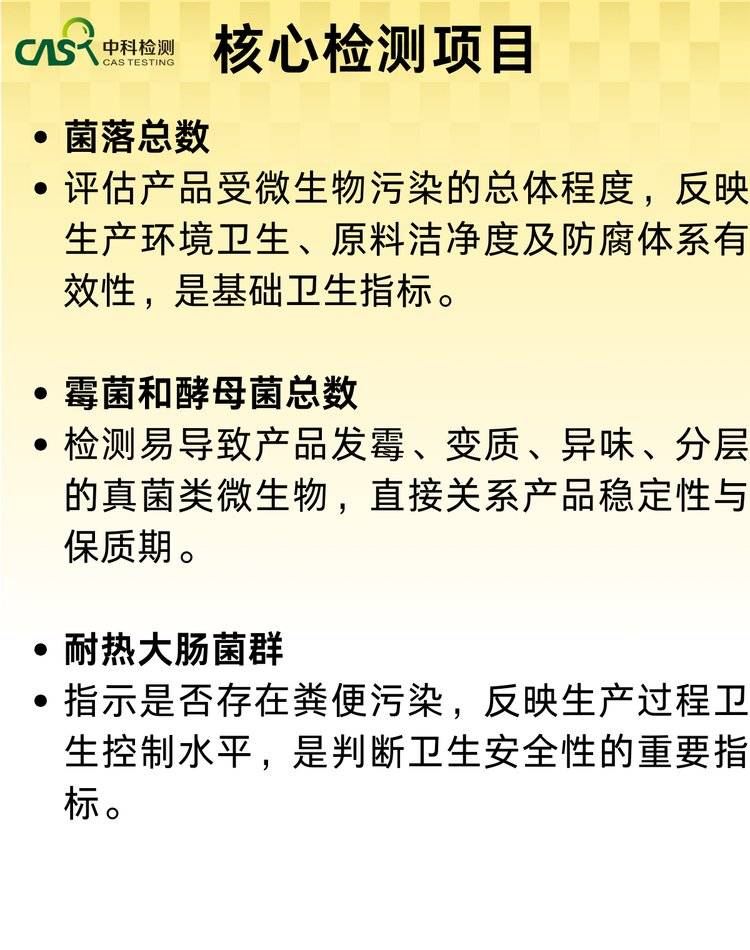 CAS 中科检测
CAS TESTING

核心检测项目

• 菌落总数
• 评估产品受微生物污染的总体程度，反映生产环境卫生、原料洁净度及防腐体系有效性，是基础卫生指标。

• 霉菌和酵母菌总数
• 检测易导致产品发霉、变质、异味、分层的真菌类微生物，直接关系产品稳定性与保质期。

• 耐热大肠菌群
• 指示是否存在粪便污染，反映生产过程卫生控制水平，是判断卫生安全性的重要指标。